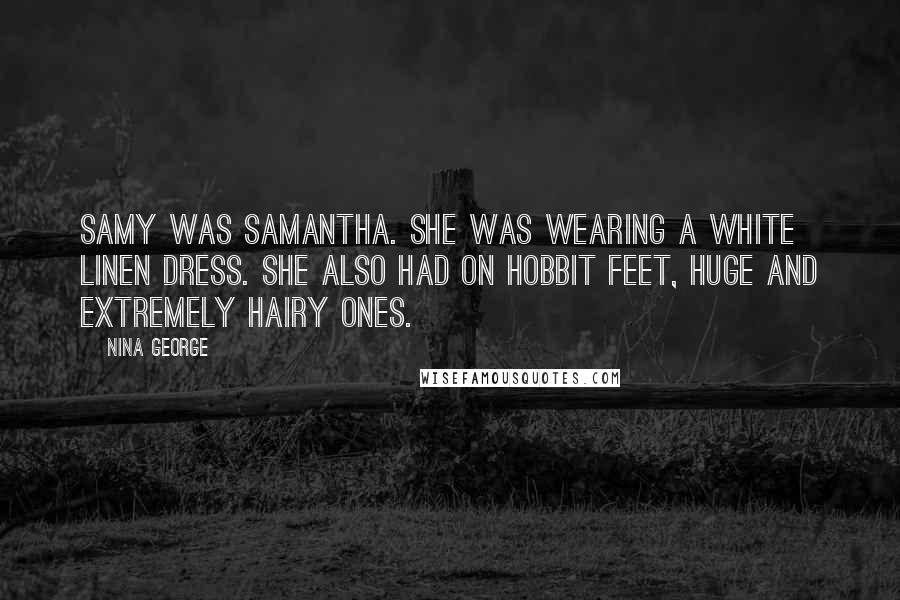 SAMY WAS SAMANTHA. SHE WAS WEARING A WHITE LINEN DRESS. SHE ALSO HAD ON HOBBIT FEET, HUGE AND EXTREMELY HAIRY ONES.

NINA GEORGE

WISEFAMOUSQUOTES.COM